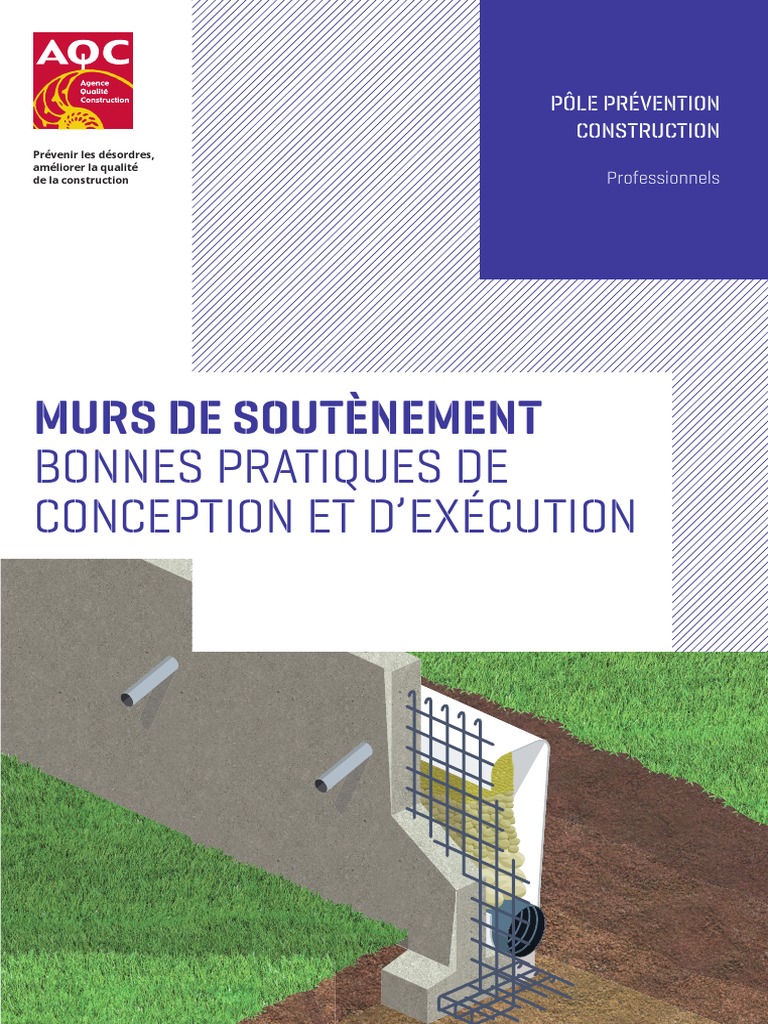 AQC
Agence
Qualité
Construction

Prévenir les désordres, améliorer la qualité de la construction

PÔLE PRÉVENTION CONSTRUCTION

Professionnels

MURS DE SOUTÈNEMENT
BONNES PRATIQUES DE CONCEPTION ET D'EXÉCUTION